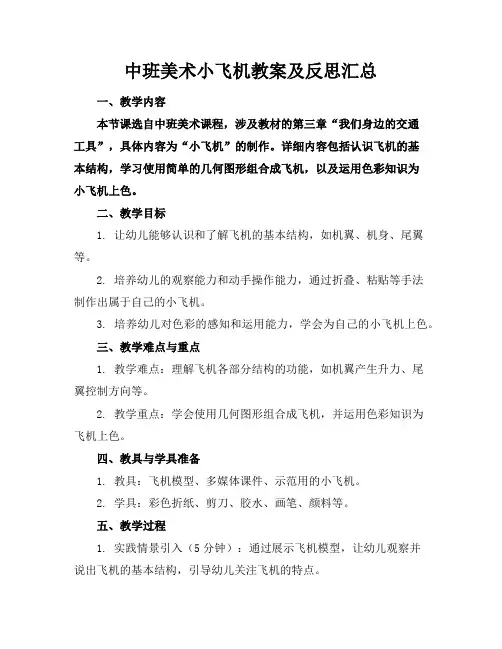 中班美术小飞机教案及反思汇总

一、教学内容

本节课选自中班美术课程，涉及教材的第三章“我们身边的交通工具”，具体内容为“小飞机”的制作。详细内容包括认识飞机的基本结构，学习使用简单的几何图形组合成飞机，以及运用色彩知识为小飞机上色。

二、教学目标

1. 让幼儿能够认识和了解飞机的基本结构，如机翼、机身、尾翼等。

2. 培养幼儿的观察能力和动手操作能力，通过折叠、粘贴等手法制作出属于自己的小飞机。

3. 培养幼儿对色彩的感知和运用能力，学会为自己的小飞机上色。

三、教学难点与重点

1. 教学难点：理解飞机各部分结构的功能，如机翼产生升力、尾翼控制方向等。

2. 教学重点：学会使用几何图形组合成飞机，并运用色彩知识为飞机上色。

四、教具与学具准备

1. 教具：飞机模型、多媒体课件、示范用的小飞机。

2. 学具：彩色折纸、剪刀、胶水、画笔、颜料等。

五、教学过程

1. 实践情景引入（5 分钟）：通过展示飞机模型，让幼儿观察并说出飞机的基本结构，引导幼儿关注飞机的特点。